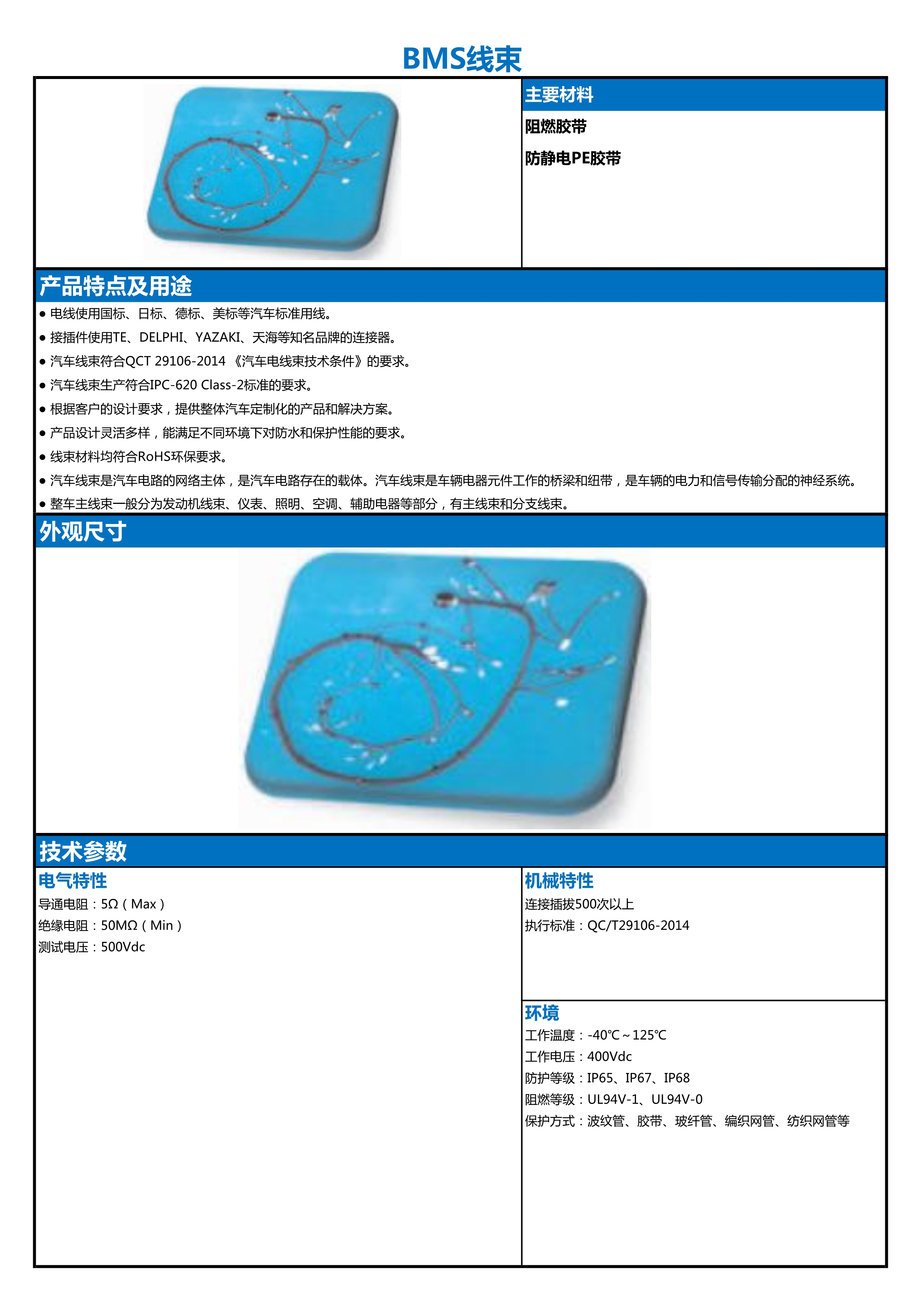 BMS线束

主要材料

阻燃胶带

防静电PE胶带

产品特点及用途

● 电线使用国标、日标、德标、美标等汽车标准用线。
● 接插件使用TE、DELPHI、YAZAKI、天海等知名品牌的连接器。
● 汽车线束符合QCT 29106-2014 《汽车电线束技术条件》的要求。
● 汽车线束生产符合IPC-620 Class-2标准的要求。
● 根据客户的设计要求，提供整体汽车定制化的产品和解决方案。
● 产品设计灵活多样，能满足不同环境下对防水和保护性能的要求。
● 线束材料均符合RoHS环保要求。
● 汽车线束是汽车电路的网络主体，是汽车电路存在的载体。汽车线束是车辆电器元件工作的桥梁和纽带，是车辆的电力和信号传输分配的神经系统。
● 整车主线束一般分为发动机线束、仪表、照明、空调、辅助电器等部分，有主线束和分支线束。

外观尺寸

技术参数

电气特性
导通电阻：5Ω（Max）
绝缘电阻：50MΩ（Min）
测试电压：500Vdc

机械特性
连接插拔500次以上
执行标准：QC/T29106-2014

环境
工作温度：-40℃～125℃
工作电压：400Vdc
防护等级：IP65、IP67、IP68
阻燃等级：UL94V-1、UL94V-0
保护方式：波纹管、胶带、玻纤管、编织网管、纺织网管等